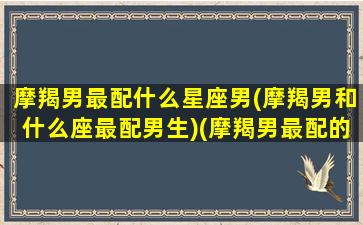 摩羯男最配什么星座男(摩羯男和什么座最配男生)(摩羯男最配的